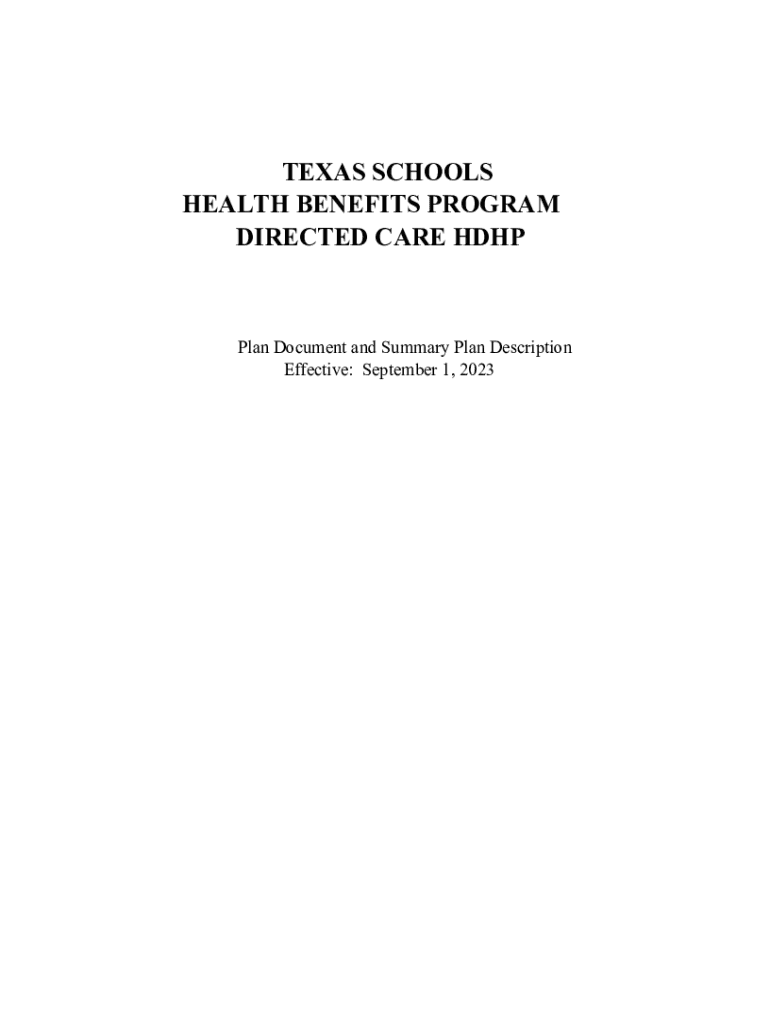 TEXAS SCHOOLS
HEALTH BENEFITS PROGRAM
DIRECTED CARE HDHP

Plan Document and Summary Plan Description
Effective: September 1, 2023